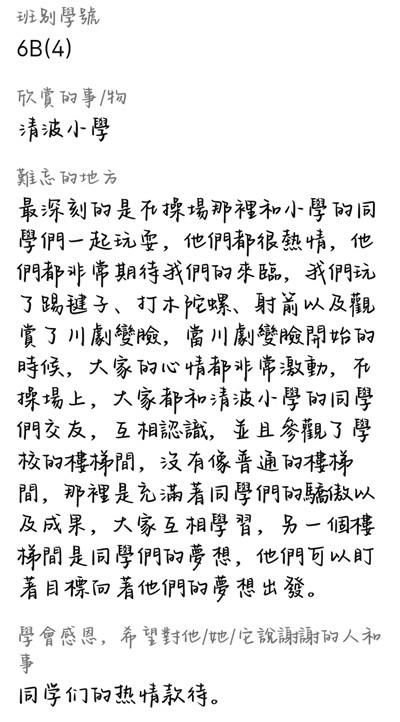 班別學號
6B(4)

欣賞的事/物
清波小學

難忘的地方
最深刻的是在操場那裡和小學的同學們一起玩耍，他們都很熱情，他們都非常期待我們的來臨，我們玩了踢毽子、打木陀螺、射箭以及觀賞了川劇變臉，當川劇變臉開始的時候，大家的心情都非常激動，在操場上，大家都和清波小學的同學們交友，互相認識，並且參觀了學校的樓梯間，沒有像普通的樓梯間，那裡是充滿著同學們的驕傲以及成果，大家互相學習，另一個樓梯間是同學們的夢想，他們可以盯著目標向著他們的夢想出發。

學會感恩，希望對他/她/它說謝謝的人和事
同学们的热情款待。